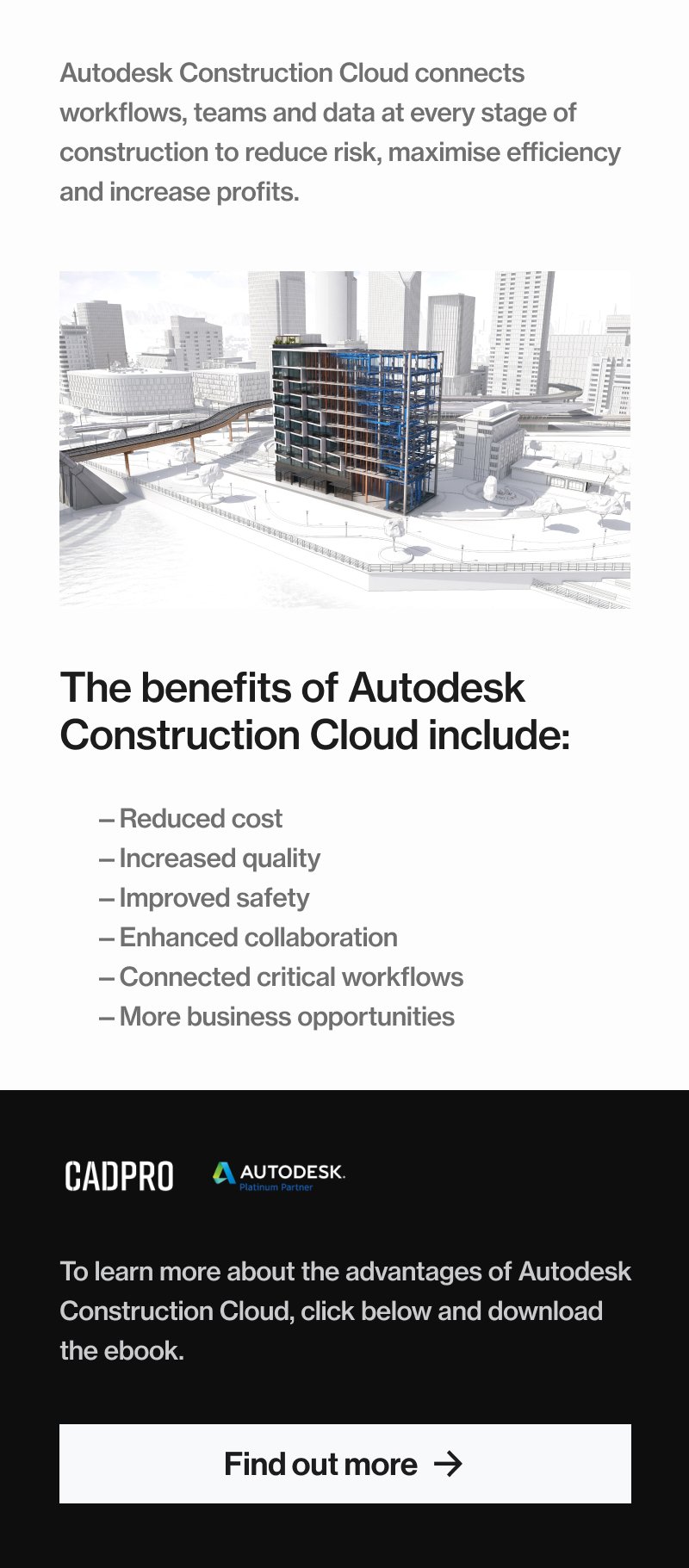 Autodesk Construction Cloud connects workflows, teams and data at every stage of construction to reduce risk, maximise efficiency and increase profits.

The benefits of Autodesk Construction Cloud include:

– Reduced cost
– Increased quality
– Improved safety
– Enhanced collaboration
– Connected critical workflows
– More business opportunities

CADPRO

AUTODESK.
Platinum Partner

To learn more about the advantages of Autodesk Construction Cloud, click below and download the ebook.

Find out more →